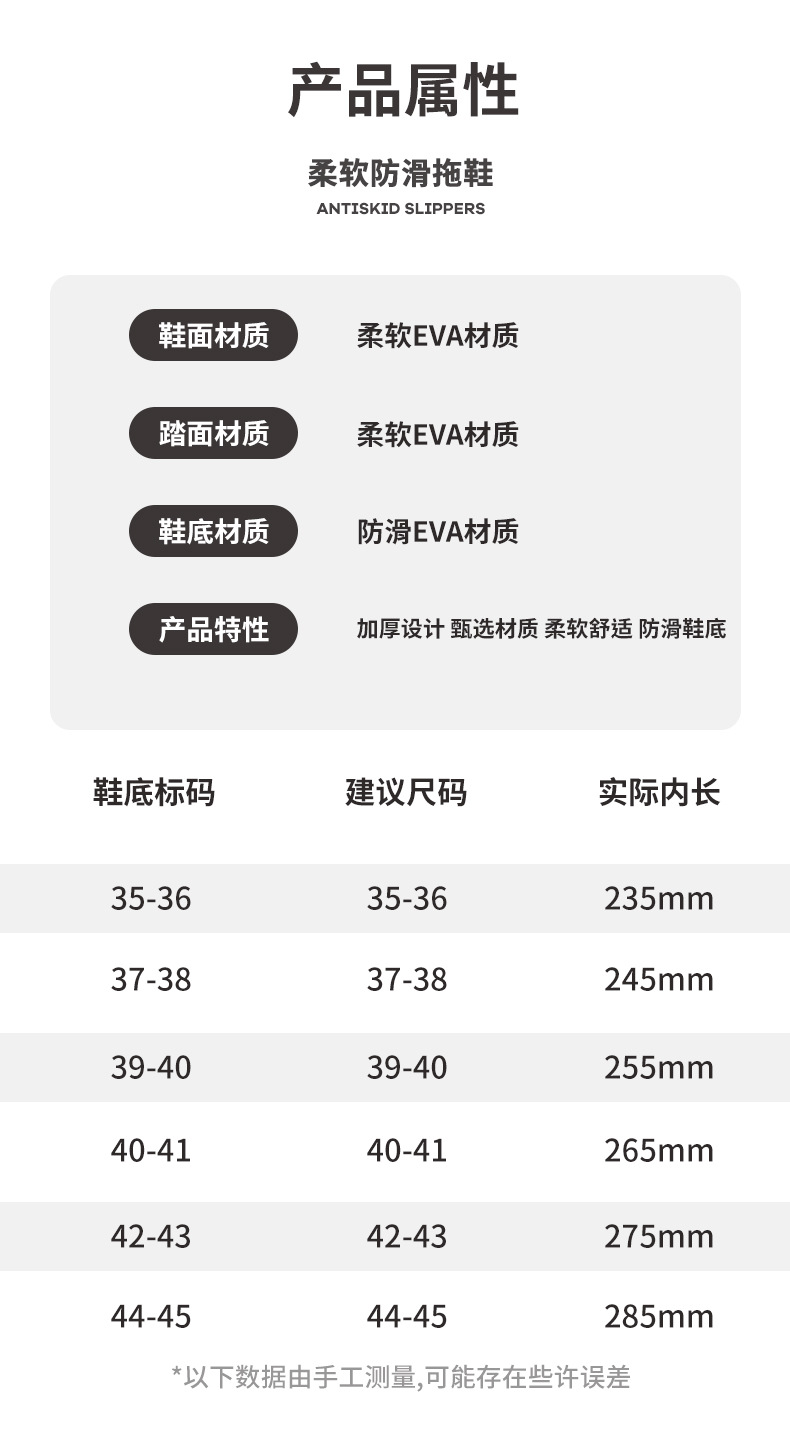 产品属性

柔软防滑拖鞋

ANTISKID SLIPPERS

鞋面材质 柔软EVA材质

踏面材质 柔软EVA材质

鞋底材质 防滑EVA材质

产品特性 加厚设计 甄选材质 柔软舒适 防滑鞋底

| 鞋底标码 | 建议尺码 | 实际内长 |
|---|---|---|
| 35-36 | 35-36 | 235mm |
| 37-38 | 37-38 | 245mm |
| 39-40 | 39-40 | 255mm |
| 40-41 | 40-41 | 265mm |
| 42-43 | 42-43 | 275mm |
| 44-45 | 44-45 | 285mm |

*以下数据由手工测量,可能存在些许误差